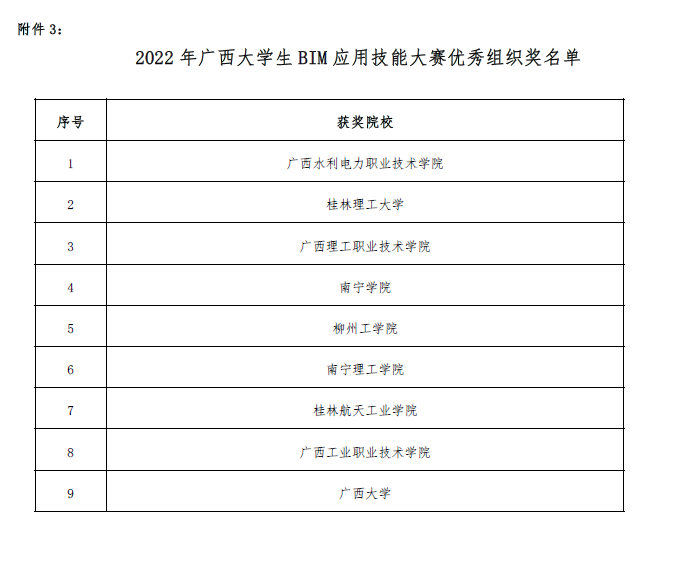 附件 3：

2022 年广西大学生 BIM 应用技能大赛优秀组织奖名单

| 序号 | 获奖院校 |
|---|---|
| 1 | 广西水利电力职业技术学院 |
| 2 | 桂林理工大学 |
| 3 | 广西理工职业技术学院 |
| 4 | 南宁学院 |
| 5 | 柳州工学院 |
| 6 | 南宁理工学院 |
| 7 | 桂林航天工业学院 |
| 8 | 广西工业职业技术学院 |
| 9 | 广西大学 |